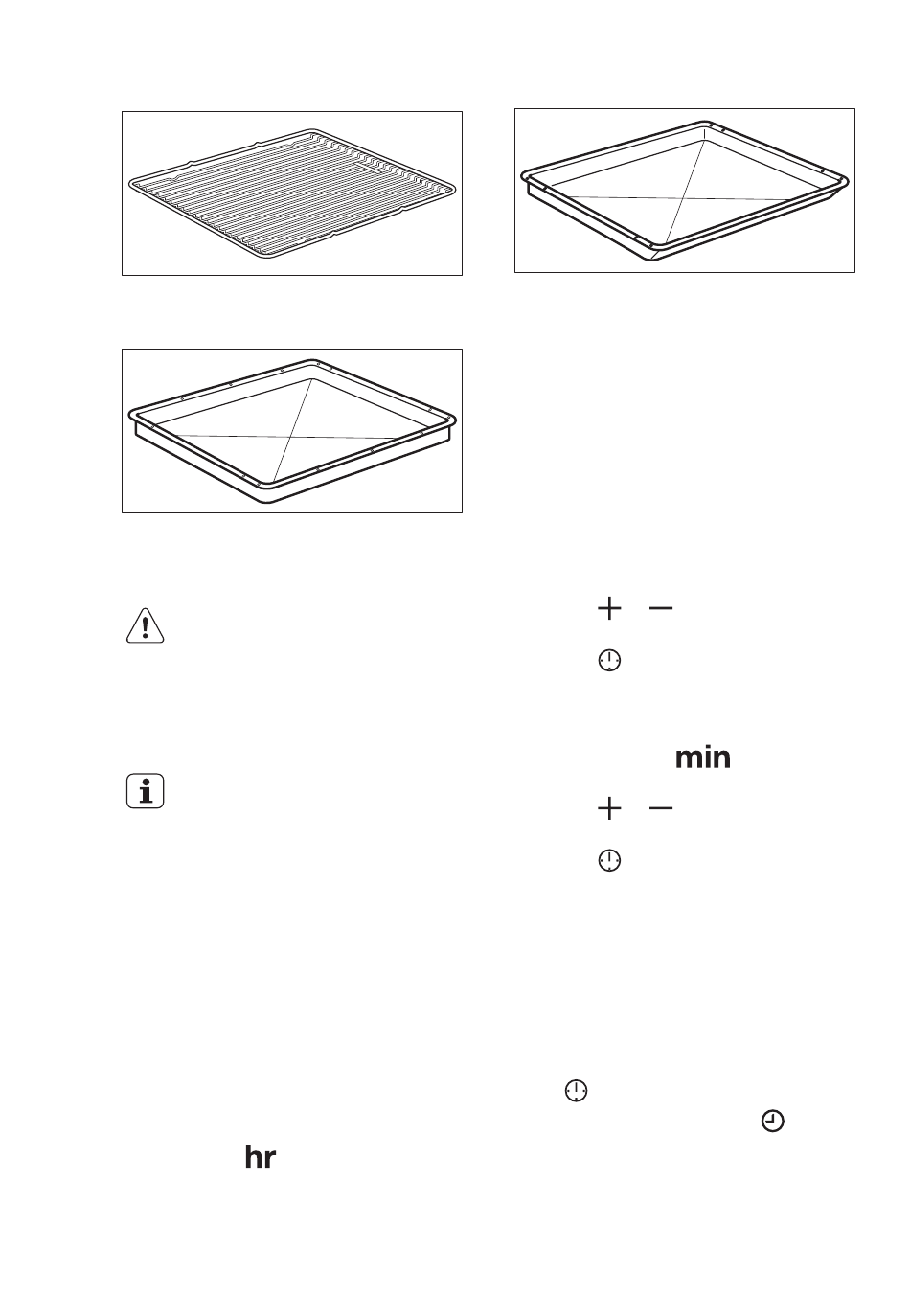 min

hr